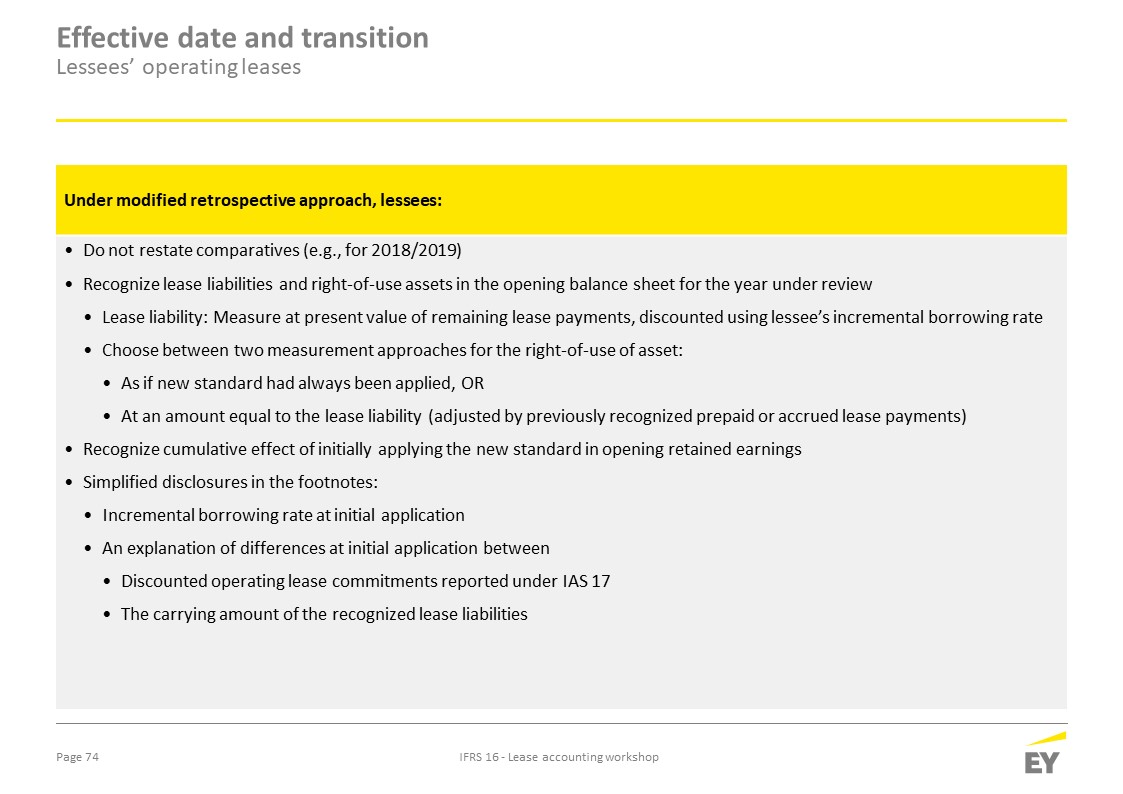 Effective date and transition
Lessees' operating leases

Under modified retrospective approach, lessees:

• Do not restate comparatives (e.g., for 2018/2019)
• Recognize lease liabilities and right-of-use assets in the opening balance sheet for the year under review
• Lease liability: Measure at present value of remaining lease payments, discounted using lessee's incremental borrowing rate
• Choose between two measurement approaches for the right-of-use of asset:
• As if new standard had always been applied, OR
• At an amount equal to the lease liability (adjusted by previously recognized prepaid or accrued lease payments)
• Recognize cumulative effect of initially applying the new standard in opening retained earnings
• Simplified disclosures in the footnotes:
• Incremental borrowing rate at initial application
• An explanation of differences at initial application between
• Discounted operating lease commitments reported under IAS 17
• The carrying amount of the recognized lease liabilities

Page 74

IFRS 16 - Lease accounting workshop

EY